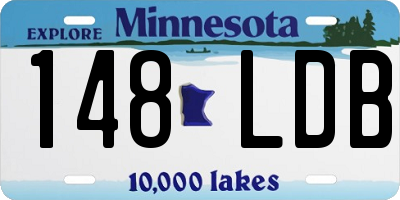 EXPLORE Minnesota

148 LDB

10,000 lakes